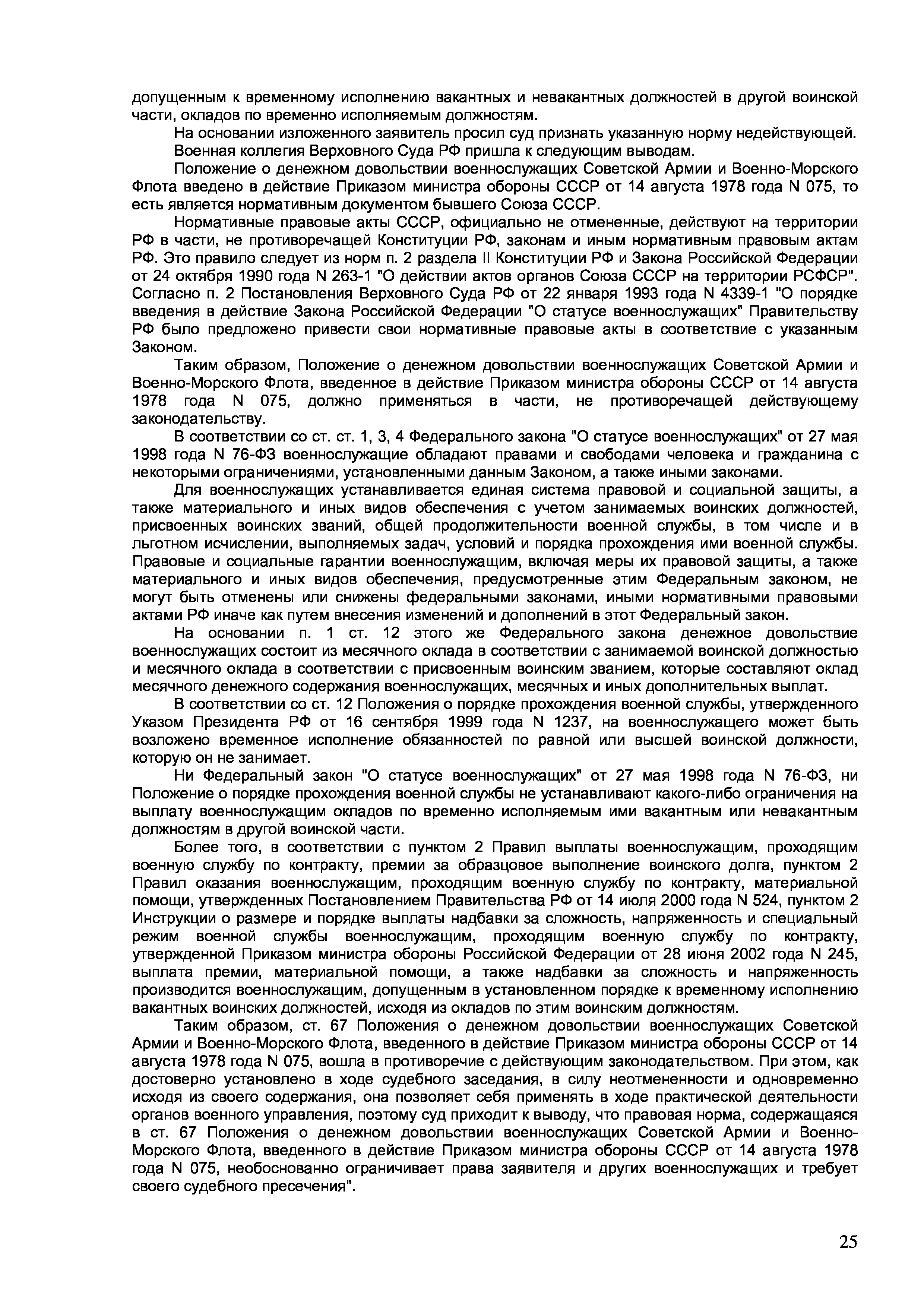 допущенным к временному исполнению вакантных и невакантных должностей в другой воинской части, окладов по временно исполняемым должностям.

На основании изложенного заявитель просил суд признать указанную норму недействующей.

Военная коллегия Верховного Суда РФ пришла к следующим выводам.

Положение о денежном довольствии военнослужащих Советской Армии и Военно-Морского Флота введено в действие Приказом министра обороны СССР от 14 августа 1978 года N 075, то есть является нормативным документом бывшего Союза СССР.

Нормативные правовые акты СССР, официально не отмененные, действуют на территории РФ в части, не противоречащей Конституции РФ, законам и иным нормативным правовым актам РФ. Это правило следует из норм п. 2 раздела II Конституции РФ и Закона Российской Федерации от 24 октября 1990 года N 263-1 "О действии актов органов Союза СССР на территории РСФСР". Согласно п. 2 Постановления Верховного Суда РФ от 22 января 1993 года N 4339-1 "О порядке введения в действие Закона Российской Федерации "О статусе военнослужащих" Правительству РФ было предложено привести свои нормативные правовые акты в соответствие с указанным Законом.

Таким образом, Положение о денежном довольствии военнослужащих Советской Армии и Военно-Морского Флота, введенное в действие Приказом министра обороны СССР от 14 августа 1978 года N 075, должно применяться в части, не противоречащей действующему законодательству.

В соответствии со ст. ст. 1, 3, 4 Федерального закона "О статусе военнослужащих" от 27 мая 1998 года N 76-ФЗ военнослужащие обладают правами и свободами человека и гражданина с некоторыми ограничениями, установленными данным Законом, а также иными законами.

Для военнослужащих устанавливается единая система правовой и социальной защиты, а также материального и иных видов обеспечения с учетом занимаемых воинских должностей, присвоенных воинских званий, общей продолжительности военной службы, в том числе и в льготном исчислении, выполняемых задач, условий и порядка прохождения ими военной службы. Правовые и социальные гарантии военнослужащим, включая меры их правовой защиты, а также материального и иных видов обеспечения, предусмотренные этим Федеральным законом, не могут быть отменены или снижены федеральными законами, иными нормативными правовыми актами РФ иначе как путем внесения изменений и дополнений в этот Федеральный закон.

На основании п. 1 ст. 12 этого же Федерального закона денежное довольствие военнослужащих состоит из месячного оклада в соответствии с занимаемой воинской должностью и месячного оклада в соответствии с присвоенным воинским званием, которые составляют оклад месячного денежного содержания военнослужащих, месячных и иных дополнительных выплат.

В соответствии со ст. 12 Положения о порядке прохождения военной службы, утвержденного Указом Президента РФ от 16 сентября 1999 года N 1237, на военнослужащего может быть возложено временное исполнение обязанностей по равной или высшей воинской должности, которую он не занимает.

Ни Федеральный закон "О статусе военнослужащих" от 27 мая 1998 года N 76-ФЗ, ни Положение о порядке прохождения военной службы не устанавливают какого-либо ограничения на выплату военнослужащим окладов по временно исполняемым ими вакантным или невакантным должностям в другой воинской части.

Более того, в соответствии с пунктом 2 Правил выплаты военнослужащим, проходящим военную службу по контракту, премии за образцовое выполнение воинского долга, пунктом 2 Правил оказания военнослужащим, проходящим военную службу по контракту, материальной помощи, утвержденных Постановлением Правительства РФ от 14 июля 2000 года N 524, пунктом 2 Инструкции о размере и порядке выплаты надбавки за сложность, напряженность и специальный режим военной службы военнослужащим, проходящим военную службу по контракту, утвержденной Приказом министра обороны Российской Федерации от 28 июня 2002 года N 245, выплата премии, материальной помощи, а также надбавки за сложность и напряженность производится военнослужащим, допущенным в установленном порядке к временному исполнению вакантных воинских должностей, исходя из окладов по этим воинским должностям.

Таким образом, ст. 67 Положения о денежном довольствии военнослужащих Советской Армии и Военно-Морского Флота, введенного в действие Приказом министра обороны СССР от 14 августа 1978 года N 075, вошла в противоречие с действующим законодательством. При этом, как достоверно установлено в ходе судебного заседания, в силу неотмененности и одновременно исходя из своего содержания, она позволяет себя применять в ходе практической деятельности органов военного управления, поэтому суд приходит к выводу, что правовая норма, содержащаяся в ст. 67 Положения о денежном довольствии военнослужащих Советской Армии и Военно-Морского Флота, введенного в действие Приказом министра обороны СССР от 14 августа 1978 года N 075, необоснованно ограничивает права заявителя и других военнослужащих и требует своего судебного пресечения".

25